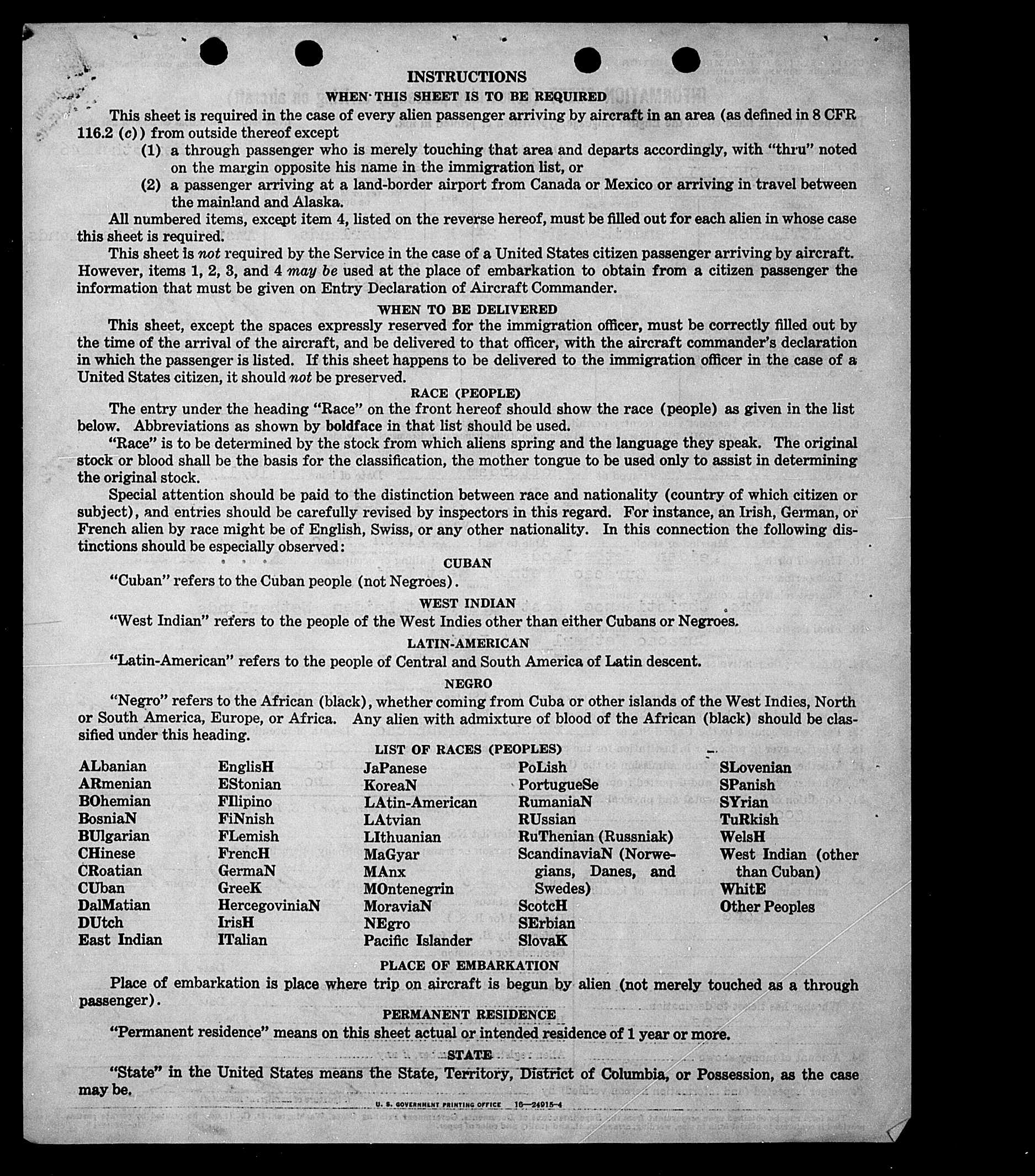 INSTRUCTIONS

WHEN THIS SHEET IS TO BE REQUIRED

This sheet is required in the case of every alien passenger arriving by aircraft in an area (as defined in 8 CFR 116.2 (c)) from outside thereof except

(1) a through passenger who is merely touching that area and departs accordingly, with "thru" noted on the margin opposite his name in the immigration list, or

(2) a passenger arriving at a land-border airport from Canada or Mexico or arriving in travel between the mainland and Alaska.

All numbered items, except item 4, listed on the reverse hereof, must be filled out for each alien in whose case this sheet is required.

This sheet is not required by the Service in the case of a United States citizen passenger arriving by aircraft. However, items 1, 2, 3, and 4 may be used at the place of embarkation to obtain from a citizen passenger the information that must be given on Entry Declaration of Aircraft Commander.

WHEN TO BE DELIVERED

This sheet, except the spaces expressly reserved for the immigration officer, must be correctly filled out by the time of the arrival of the aircraft, and be delivered to that officer, with the aircraft commander's declaration in which the passenger is listed. If this sheet happens to be delivered to the immigration officer in the case of a United States citizen, it should not be preserved.

RACE (PEOPLE)

The entry under the heading "Race" on the front hereof should show the race (people) as given in the list below. Abbreviations as shown by boldface in that list should be used.

"Race" is to be determined by the stock from which aliens spring and the language they speak. The original stock or blood shall be the basis for the classification, the mother tongue to be used only to assist in determining the original stock.

Special attention should be paid to the distinction between race and nationality (country of which citizen or subject), and entries should be carefully revised by inspectors in this regard. For instance, an Irish, German, or French alien by race might be of English, Swiss, or any other nationality. In this connection the following distinctions should be especially observed:

CUBAN

"Cuban" refers to the Cuban people (not Negroes).

WEST INDIAN

"West Indian" refers to the people of the West Indies other than either Cubans or Negroes.

LATIN-AMERICAN

"Latin-American" refers to the people of Central and South America of Latin descent.

NEGRO

"Negro" refers to the African (black), whether coming from Cuba or other islands of the West Indies, North or South America, Europe, or Africa. Any alien with admixture of blood of the African (black) should be classified under this heading.

LIST OF RACES (PEOPLES)

ALbanian
ARmenian
BOhemian
BosniaN
BUlgarian
CHinese
CRoatian
CUban
DalMatian
DUtch
East Indian

EnglisH
EStonian
FIlipino
FiNnish
FLemish
FrencH
GermaN
GreeK
HercegoviniaN
IrisH
ITalian

JaPanese
KoreaN
LAtin-American
LAtvian
LIthuanian
MaGyar
MAnx
MOntenegrin
MoraviaN
NEgro
Pacific Islander

PoLish
PortugueSe
RumaniaN
RUssian
RuThenian (Russniak)
ScandinaviaN (Norwegians, Danes, and Swedes)
ScotcH
SErbian
SlovaK

SLovenian
SPanish
SYrian
TuRkish
WelsH
West Indian (other than Cuban)
WhitE
Other Peoples

PLACE OF EMBARKATION

Place of embarkation is place where trip on aircraft is begun by alien (not merely touched as a through passenger).

PERMANENT RESIDENCE

"Permanent residence" means on this sheet actual or intended residence of 1 year or more.

STATE

"State" in the United States means the State, Territory, District of Columbia, or Possession, as the case may be.

U. S. GOVERNMENT PRINTING OFFICE 16—24915-4